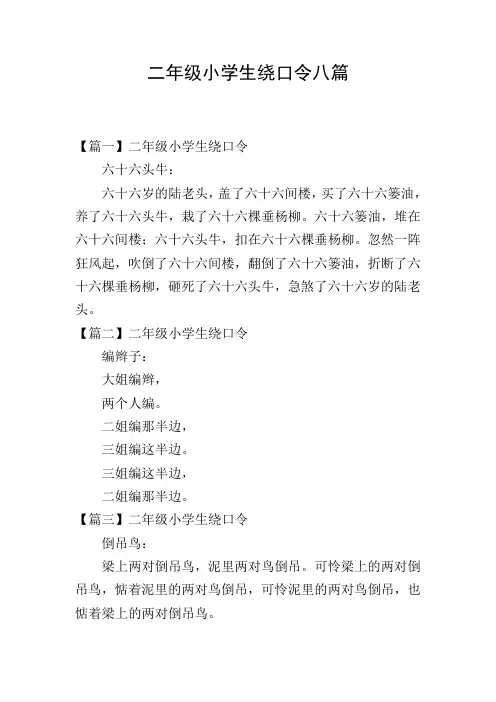 二年级小学生绕口令八篇

【篇一】二年级小学生绕口令

六十六头牛：

六十六岁的陆老头，盖了六十六间楼，买了六十六篓油，养了六十六头牛，栽了六十六棵垂杨柳。六十六篓油，堆在六十六间楼；六十六头牛，扣在六十六棵垂杨柳。忽然一阵狂风起，吹倒了六十六间楼，翻倒了六十六篓油，折断了六十六棵垂杨柳，砸死了六十六头牛，急煞了六十六岁的陆老头。

【篇二】二年级小学生绕口令

编辫子：

大姐编辫，

两个人编。

二姐编那半边，

三姐编这半边。

三姐编这半边，

二姐编那半边。

【篇三】二年级小学生绕口令

倒吊鸟：

梁上两对倒吊鸟，泥里两对鸟倒吊。可怜梁上的两对倒吊鸟，惦着泥里的两对鸟倒吊，可怜泥里的两对鸟倒吊，也惦着梁上的两对倒吊鸟。